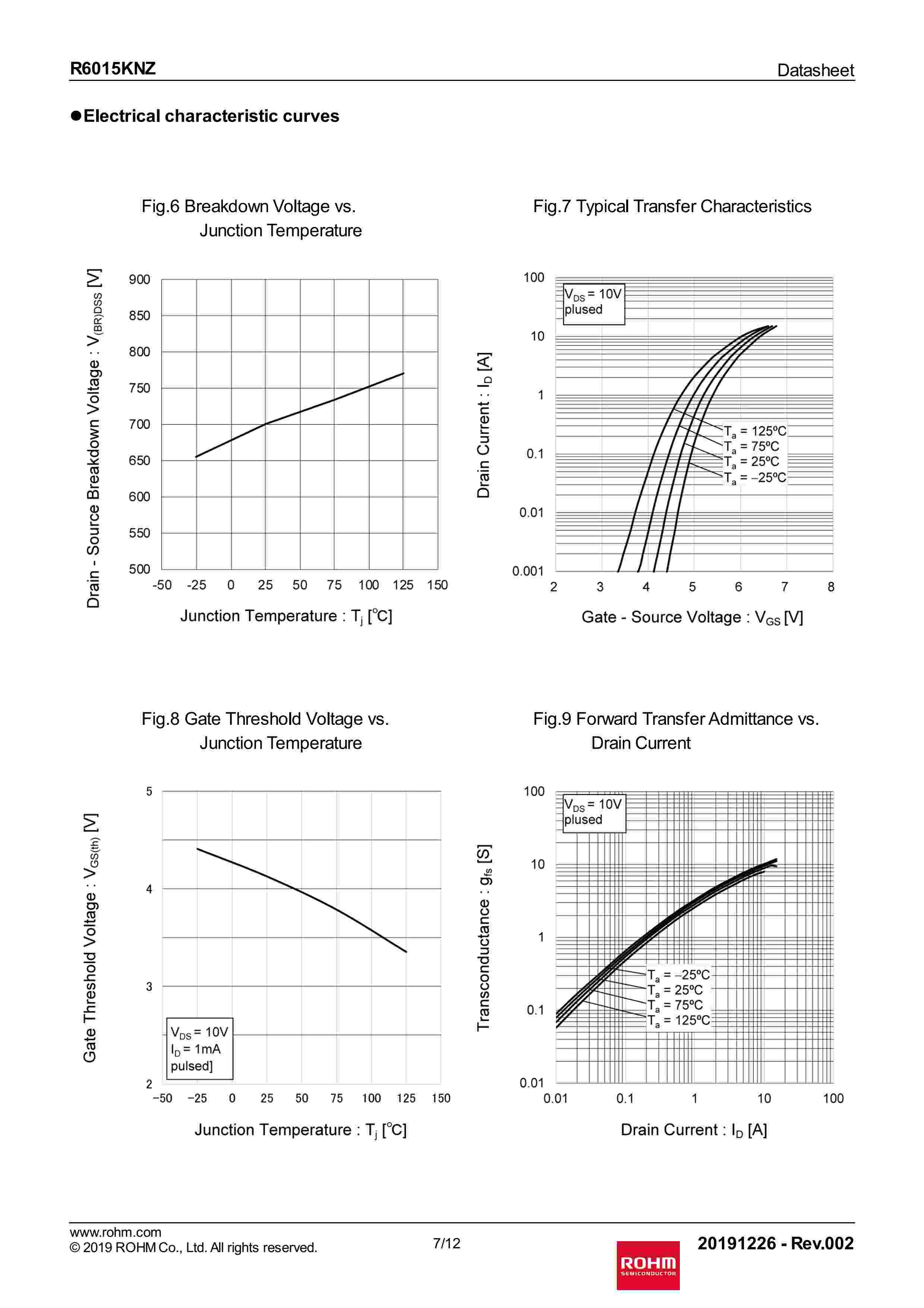 R6015KNZ

Datasheet

●Electrical characteristic curves

Fig.6 Breakdown Voltage vs. Junction Temperature

Drain - Source Breakdown Voltage : $V_{(BR)DSS}$ [V]

900
850
800
750
700
650
600
550
500

-50 -25 0 25 50 75 100 125 150

Junction Temperature : $T_j$ [°C]

Fig.7 Typical Transfer Characteristics

Drain Current : $I_D$ [A]

100
10
1
0.1
0.01
0.001

$V_{DS}$ = 10V
plused

$T_a$ = 125ºC
$T_a$ = 75ºC
$T_a$ = 25ºC
$T_a$ = −25ºC

2 3 4 5 6 7 8

Gate - Source Voltage : $V_{GS}$ [V]

Fig.8 Gate Threshold Voltage vs. Junction Temperature

Gate Threshold Voltage : $V_{GS(th)}$ [V]

5
4
3
2

$V_{DS}$ = 10V
$I_D$ = 1mA
pulsed]

−50 −25 0 25 50 75 100 125 150

Junction Temperature : $T_j$ [°C]

Fig.9 Forward Transfer Admittance vs. Drain Current

Transconductance : $g_{fs}$ [S]

100
10
1
0.1
0.01

$V_{DS}$ = 10V
plused

$T_a$ = −25ºC
$T_a$ = 25ºC
$T_a$ = 75ºC
$T_a$ = 125ºC

0.01 0.1 1 10 100

Drain Current : $I_D$ [A]

www.rohm.com
© 2019 ROHM Co., Ltd. All rights reserved.

7/12

ROHM
SEMICONDUCTOR

20191226 - Rev.002